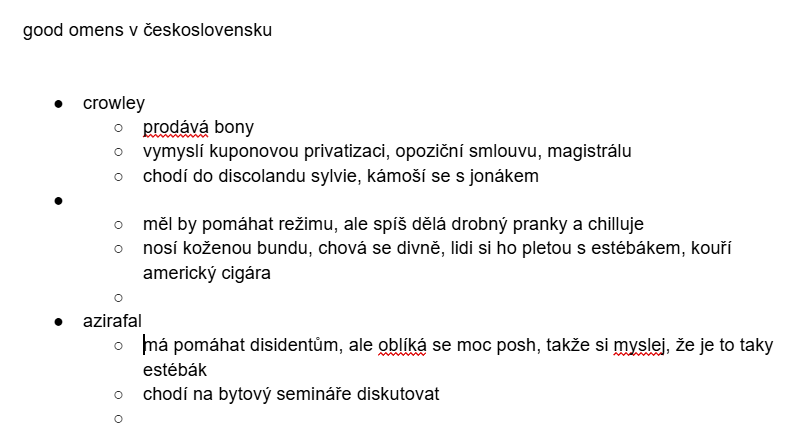 good omens v československu

- crowley
  - prodává bony
  - vymyslí kuponovou privatizaci, opoziční smlouvu, magistrálu
  - chodí do discolandu sylvie, kámoší se s jonákem
- 
  - měl by pomáhat režimu, ale spíš dělá drobný pranky a chilluje
  - nosí koženou bundu, chová se divně, lidi si ho pletou s estébákem, kouří americký cigára
  - 
- azirafal
  - má pomáhat disidentům, ale oblíká se moc posh, takže si myslej, že je to taky estébák
  - chodí na bytový semináře diskutovat
  -